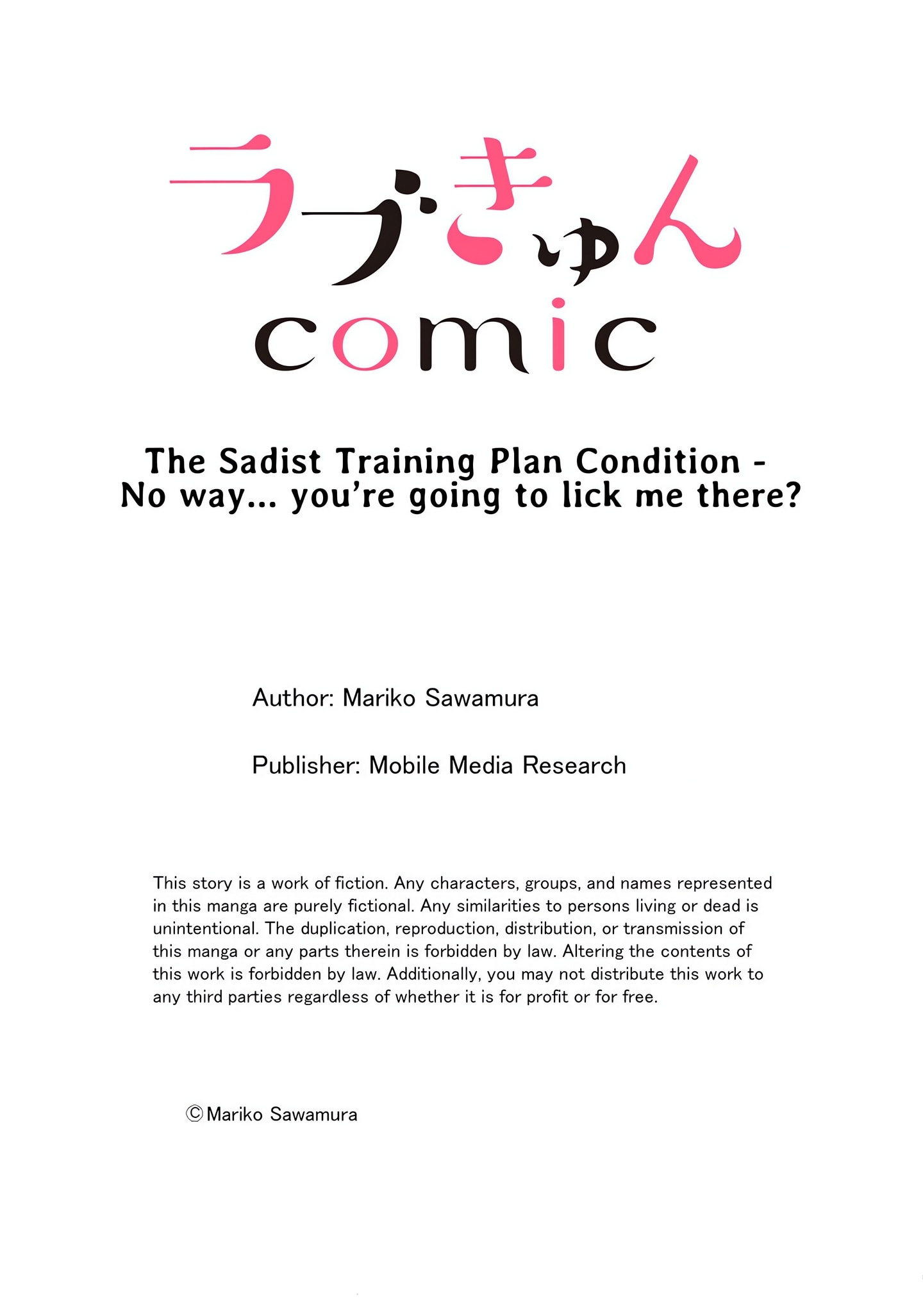 ラブきゅん
comic

The Sadist Training Plan Condition -
No way... you're going to lick me there?

Author: Mariko Sawamura

Publisher: Mobile Media Research

This story is a work of fiction. Any characters, groups, and names represented in this manga are purely fictional. Any similarities to persons living or dead is unintentional. The duplication, reproduction, distribution, or transmission of this manga or any parts therein is forbidden by law. Altering the contents of this work is forbidden by law. Additionally, you may not distribute this work to any third parties regardless of whether it is for profit or for free.

©Mariko Sawamura